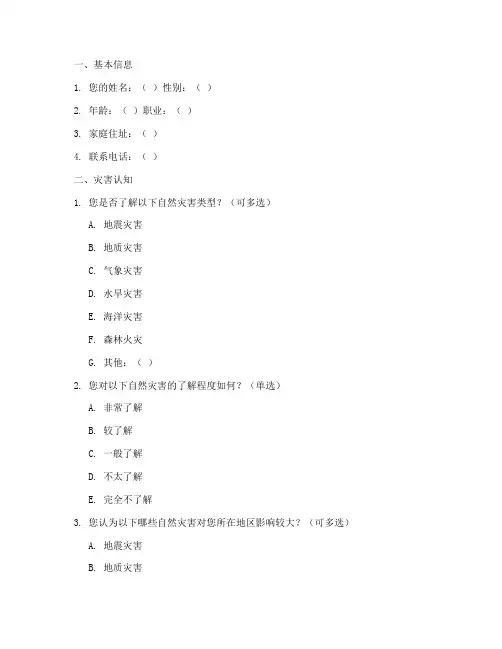 一、基本信息

1. 您的姓名：（ ）性别：（ ）

2. 年龄：（ ）职业：（ ）

3. 家庭住址：（ ）

4. 联系电话：（ ）

二、灾害认知

1. 您是否了解以下自然灾害类型？（可多选）

A. 地震灾害

B. 地质灾害

C. 气象灾害

D. 水旱灾害

E. 海洋灾害

F. 森林火灾

G. 其他：（ ）

2. 您对以下自然灾害的了解程度如何？（单选）

A. 非常了解

B. 较了解

C. 一般了解

D. 不太了解

E. 完全不了解

3. 您认为以下哪些自然灾害对您所在地区影响较大？（可多选）

A. 地震灾害

B. 地质灾害